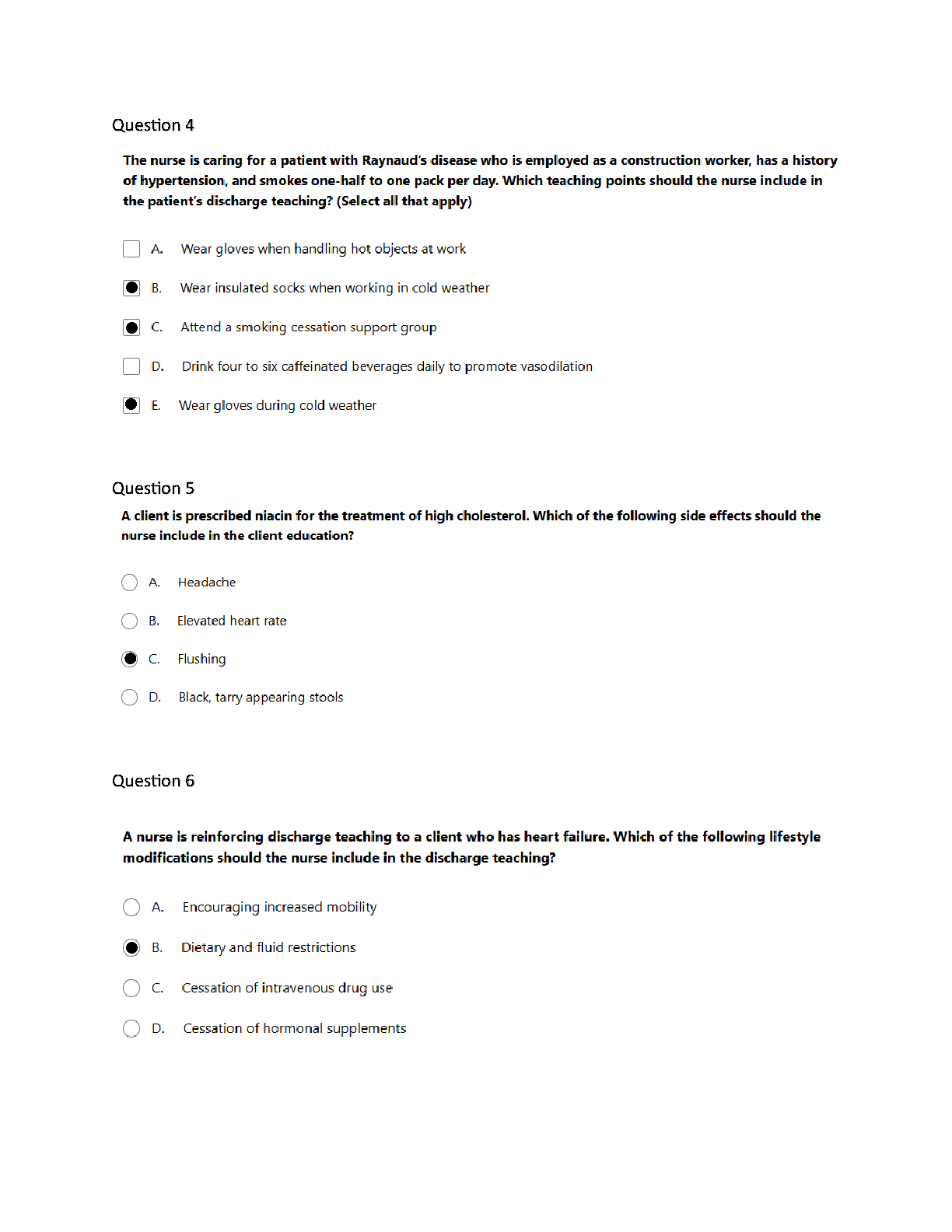 Question 4

The nurse is caring for a patient with Raynaud's disease who is employed as a construction worker, has a history of hypertension, and smokes one-half to one pack per day. Which teaching points should the nurse include in the patient's discharge teaching? (Select all that apply)

A. Wear gloves when handling hot objects at work

B. Wear insulated socks when working in cold weather

C. Attend a smoking cessation support group

D. Drink four to six caffeinated beverages daily to promote vasodilation

E. Wear gloves during cold weather

Question 5

A client is prescribed niacin for the treatment of high cholesterol. Which of the following side effects should the nurse include in the client education?

A. Headache

B. Elevated heart rate

C. Flushing

D. Black, tarry appearing stools

Question 6

A nurse is reinforcing discharge teaching to a client who has heart failure. Which of the following lifestyle modifications should the nurse include in the discharge teaching?

A. Encouraging increased mobility

B. Dietary and fluid restrictions

C. Cessation of intravenous drug use

D. Cessation of hormonal supplements